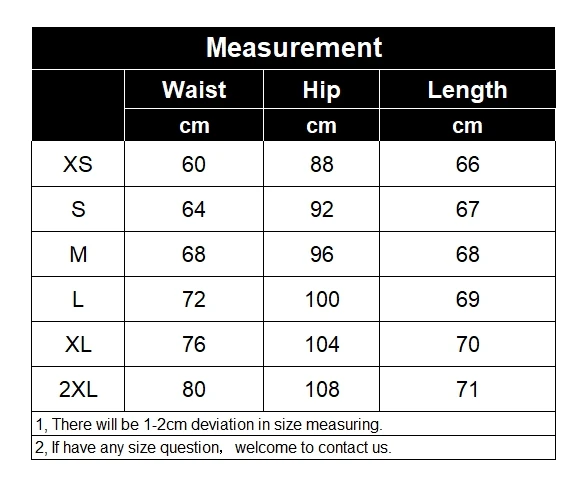 Measurement

| | Waist | Hip | Length |
|---|---|---|---|
| | cm | cm | cm |
| XS | 60 | 88 | 66 |
| S | 64 | 92 | 67 |
| M | 68 | 96 | 68 |
| L | 72 | 100 | 69 |
| XL | 76 | 104 | 70 |
| 2XL | 80 | 108 | 71 |

1, There will be 1-2cm deviation in size measuring.

2, If have any size question， welcome to contact us.